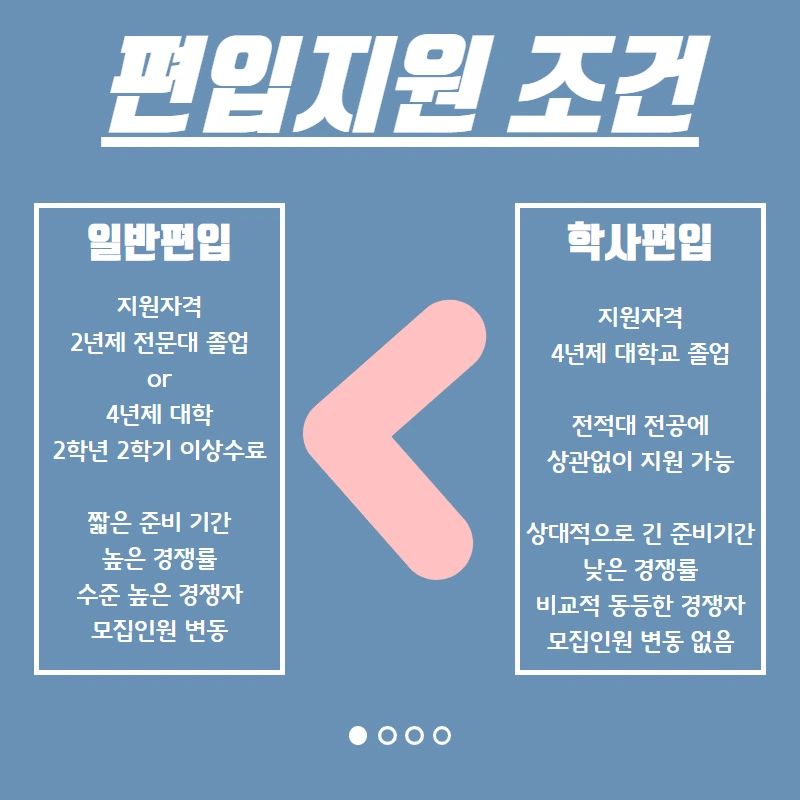 편입지원 조건

일반편입

지원자격
2년제 전문대 졸업
or
4년제 대학
2학년 2학기 이상수료

짧은 준비 기간
높은 경쟁률
수준 높은 경쟁자
모집인원 변동

학사편입

지원자격
4년제 대학교 졸업

전적대 전공에
상관없이 지원 가능

상대적으로 긴 준비기간
낮은 경쟁률
비교적 동등한 경쟁자
모집인원 변동 없음